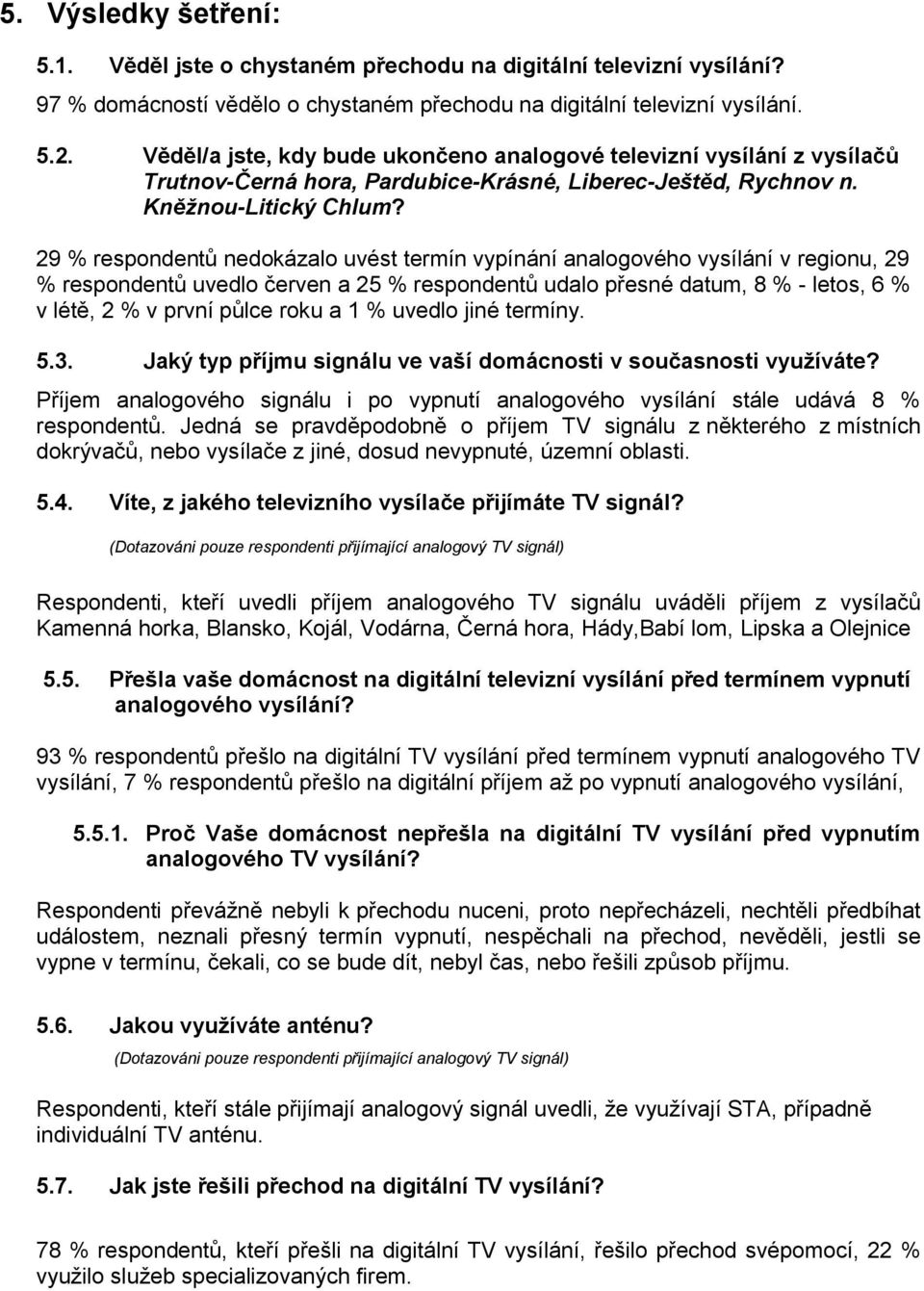 5. Výsledky šetření:

5.1. Věděl jste o chystaném přechodu na digitální televizní vysílání?

97 % domácností vědělo o chystaném přechodu na digitální televizní vysílání.

5.2. Věděl/a jste, kdy bude ukončeno analogové televizní vysílání z vysílačů Trutnov-Černá hora, Pardubice-Krásné, Liberec-Ještěd, Rychnov n. Kněžnou-Litický Chlum?

29 % respondentů nedokázalo uvést termín vypínání analogového vysílání v regionu, 29 % respondentů uvedlo červen a 25 % respondentů udalo přesné datum, 8 % - letos, 6 % v létě, 2 % v první půlce roku a 1 % uvedlo jiné termíny.

5.3. Jaký typ příjmu signálu ve vaší domácnosti v současnosti využíváte?

Příjem analogového signálu i po vypnutí analogového vysílání stále udává 8 % respondentů. Jedná se pravděpodobně o příjem TV signálu z některého z místních dokrývačů, nebo vysílače z jiné, dosud nevypnuté, územní oblasti.

5.4. Víte, z jakého televizního vysílače přijímáte TV signál?

(Dotazováni pouze respondenti přijímající analogový TV signál)

Respondenti, kteří uvedli příjem analogového TV signálu uváděli příjem z vysílačů Kamenná horka, Blansko, Kojál, Vodárna, Černá hora, Hády,Babí lom, Lipska a Olejnice

5.5. Přešla vaše domácnost na digitální televizní vysílání před termínem vypnutí analogového vysílání?

93 % respondentů přešlo na digitální TV vysílání před termínem vypnutí analogového TV vysílání, 7 % respondentů přešlo na digitální příjem až po vypnutí analogového vysílání,

5.5.1. Proč Vaše domácnost nepřešla na digitální TV vysílání před vypnutím analogového TV vysílání?

Respondenti převážně nebyli k přechodu nuceni, proto nepřecházeli, nechtěli předbíhat událostem, neznali přesný termín vypnutí, nespěchali na přechod, nevěděli, jestli se vypne v termínu, čekali, co se bude dít, nebyl čas, nebo řešili způsob příjmu.

5.6. Jakou využíváte anténu?

(Dotazováni pouze respondenti přijímající analogový TV signál)

Respondenti, kteří stále přijímají analogový signál uvedli, že využívají STA, případně individuální TV anténu.

5.7. Jak jste řešili přechod na digitální TV vysílání?

78 % respondentů, kteří přešli na digitální TV vysílání, řešilo přechod svépomocí, 22 % využilo služeb specializovaných firem.